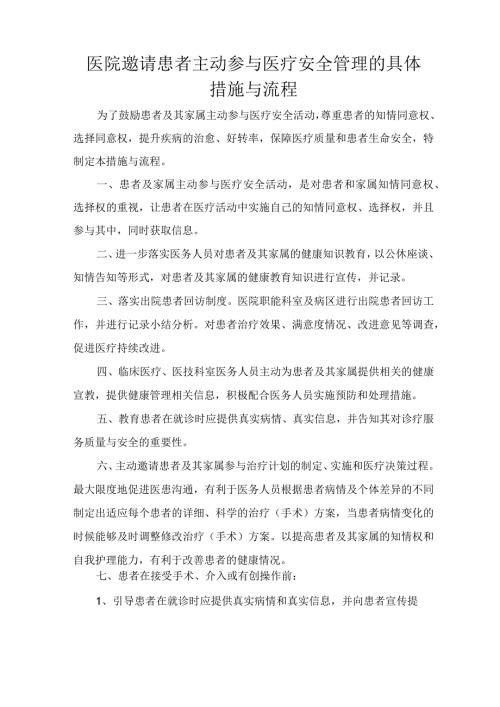 医院邀请患者主动参与医疗安全管理的具体措施与流程

为了鼓励患者及其家属主动参与医疗安全活动，尊重患者的知情同意权、选择同意权，提升疾病的治愈、好转率，保障医疗质量和患者生命安全，特制定本措施与流程。

一、患者及家属主动参与医疗安全活动，是对患者和家属知情同意权、选择权的重视，让患者在医疗活动中实施自己的知情同意权、选择权，并且参与其中，同时获取信息。

二、进一步落实医务人员对患者及其家属的健康知识教育，以公休座谈、知情告知等形式，对患者及其家属的健康教育知识进行宣传，并记录。

三、落实出院患者回访制度。医院职能科室及病区进行出院患者回访工作，并进行记录小结分析。对患者治疗效果、满意度情况、改进意见等调查，促进医疗持续改进。

四、临床医疗、医技科室医务人员主动为患者及其家属提供相关的健康宣教，提供健康管理相关信息，积极配合医务人员实施预防和处理措施。

五、教育患者在就诊时应提供真实病情、真实信息，并告知其对诊疗服务质量与安全的重要性。

六、主动邀请患者及其家属参与治疗计划的制定、实施和医疗决策过程。最大限度地促进医患沟通，有利于医务人员根据患者病情及个体差异的不同制定出适应每个患者的详细、科学的治疗（手术）方案，当患者病情变化的时候能够及时调整修改治疗（手术）方案。以提高患者及其家属的知情权和自我护理能力，有利于改善患者的健康情况。

七、患者在接受手术、介入或有创操作前：

1、引导患者在就诊时应提供真实病情和真实信息，并向患者宣传提